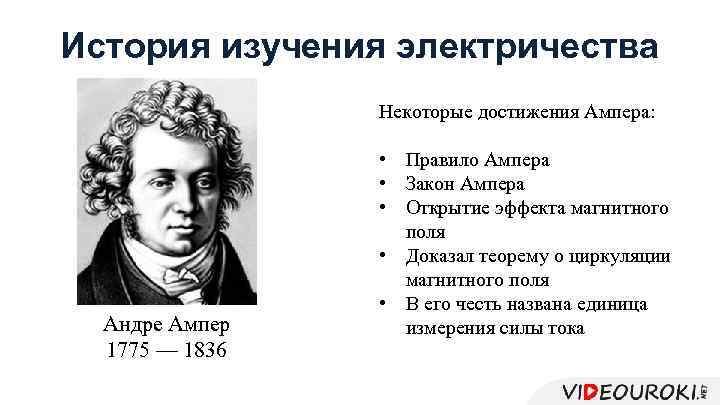 История изучения электричества

Андре Ампер
1775 — 1836

Некоторые достижения Ампера:

• Правило Ампера
• Закон Ампера
• Открытие эффекта магнитного поля
• Доказал теорему о циркуляции магнитного поля
• В его честь названа единица измерения силы тока

VIDEOUROKI.NET